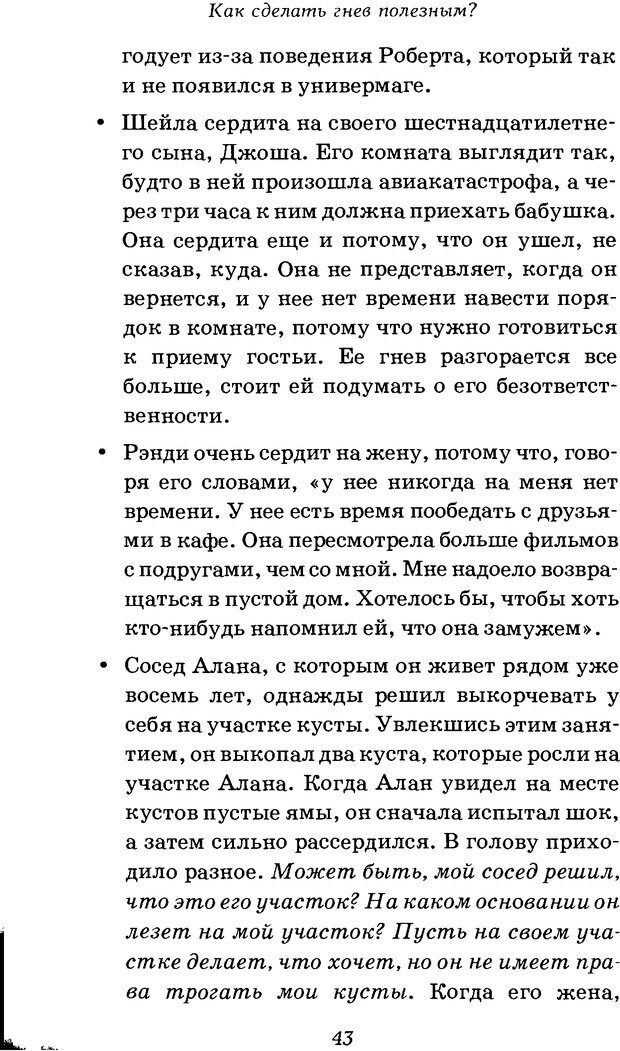 Как сделать гнев полезным?

годует из-за поведения Роберта, который так и не появился в универмаге.

• Шейла сердита на своего шестнадцатилетнего сына, Джоша. Его комната выглядит так, будто в ней произошла авиакатастрофа, а через три часа к ним должна приехать бабушка. Она сердита еще и потому, что он ушел, не сказав, куда. Она не представляет, когда он вернется, и у нее нет времени навести порядок в комнате, потому что нужно готовиться к приему гостьи. Ее гнев разгорается все больше, стоит ей подумать о его безответственности.

• Рэнди очень сердит на жену, потому что, говоря его словами, «у нее никогда на меня нет времени. У нее есть время пообедать с друзьями в кафе. Она пересмотрела больше фильмов с подругами, чем со мной. Мне надоело возвращаться в пустой дом. Хотелось бы, чтобы хоть кто-нибудь напомнил ей, что она замужем».

• Сосед Алана, с которым он живет рядом уже восемь лет, однажды решил выкорчевать у себя на участке кусты. Увлекшись этим занятием, он выкопал два куста, которые росли на участке Алана. Когда Алан увидел на месте кустов пустые ямы, он сначала испытал шок, а затем сильно рассердился. В голову приходило разное. Может быть, мой сосед решил, что это его участок? На каком основании он лезет на мой участок? Пусть на своем участке делает, что хочет, но он не имеет права трогать мои кусты. Когда его жена,

43